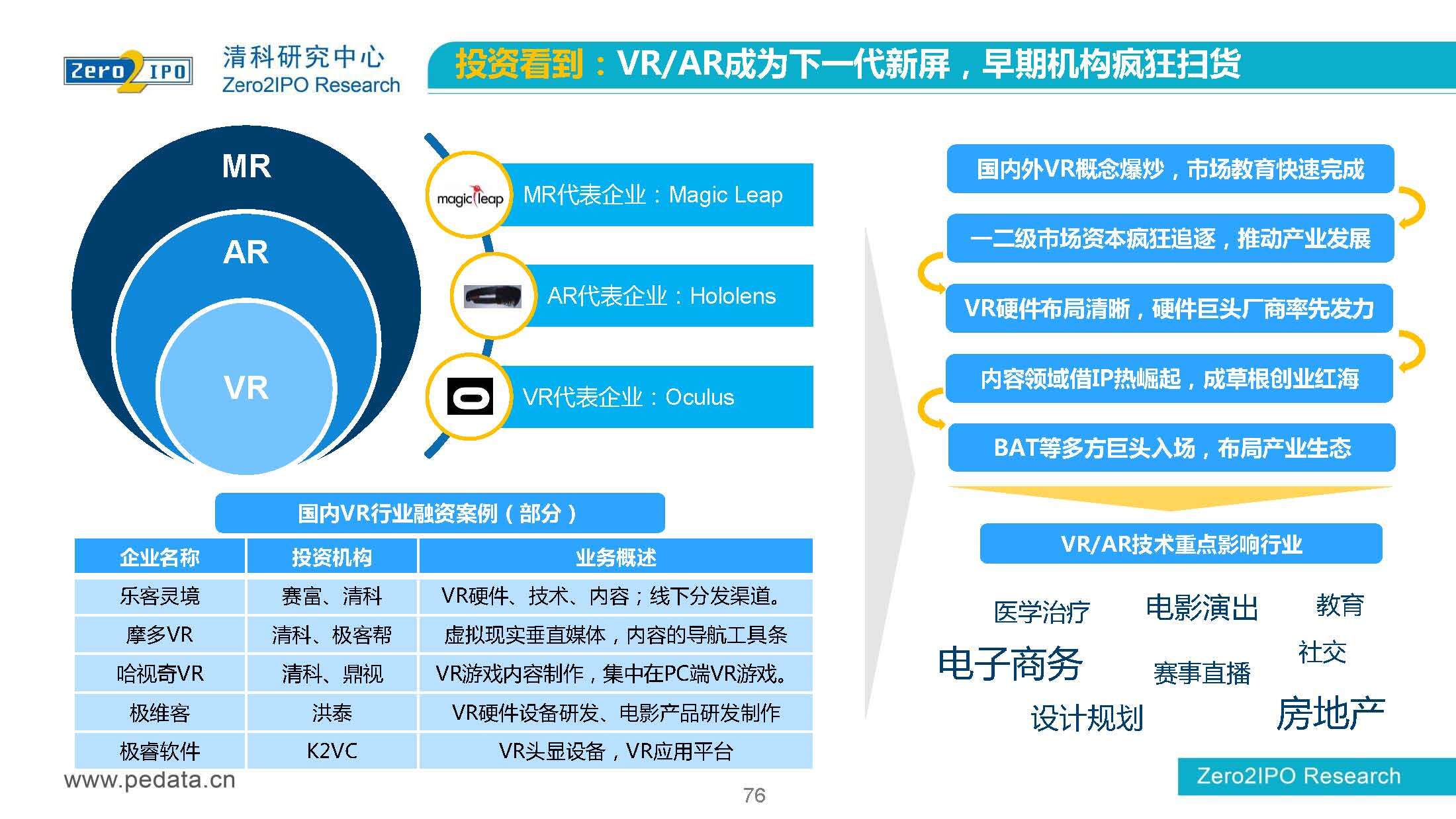 Zero2IPO

清科研究中心
Zero2IPO Research

投资看到：VR/AR成为下一代新屏，早期机构疯狂扫货

MR

AR

VR

magic leap

MR代表企业：Magic Leap

AR代表企业：Hololens

VR代表企业：Oculus

国内VR行业融资案例（部分）

| 企业名称 | 投资机构 | 业务概述 |
|---|---|---|
| 乐客灵境 | 赛富、清科 | VR硬件、技术、内容；线下分发渠道。 |
| 摩多VR | 清科、极客帮 | 虚拟现实垂直媒体，内容的导航工具条 |
| 哈视奇VR | 清科、鼎视 | VR游戏内容制作，集中在PC端VR游戏。 |
| 极维客 | 洪泰 | VR硬件设备研发、电影产品研发制作 |
| 极睿软件 | K2VC | VR头显设备，VR应用平台 |

国内外VR概念爆炒，市场教育快速完成

一二级市场资本疯狂追逐，推动产业发展

VR硬件布局清晰，硬件巨头厂商率先发力

内容领域借IP热崛起，成草根创业红海

BAT等多方巨头入场，布局产业生态

VR/AR技术重点影响行业

医学治疗 电影演出 教育
电子商务 赛事直播 社交
设计规划 房地产

www.pedata.cn

76

Zero2IPO Research